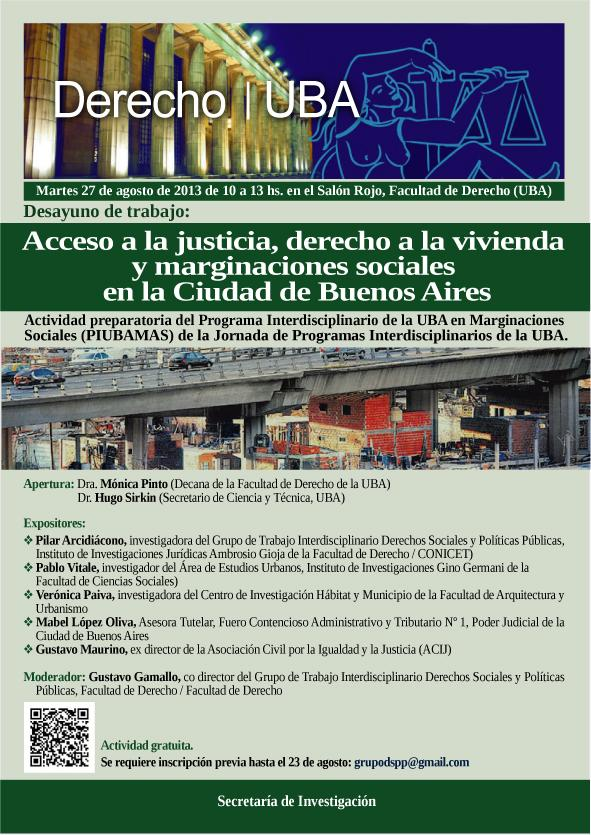 Derecho | UBA

Martes 27 de agosto de 2013 de 10 a 13 hs. en el Salón Rojo, Facultad de Derecho (UBA)

Desayuno de trabajo:

Acceso a la justicia, derecho a la vivienda y marginaciones sociales en la Ciudad de Buenos Aires

Actividad preparatoria del Programa Interdisciplinario de la UBA en Marginaciones Sociales (PIUBAMAS) de la Jornada de Programas Interdisciplinarios de la UBA.

Apertura: Dra. Mónica Pinto (Decana de la Facultad de Derecho de la UBA)
Dr. Hugo Sirkin (Secretario de Ciencia y Técnica, UBA)

Expositores:
❖ Pilar Arcidiácono, investigadora del Grupo de Trabajo Interdisciplinario Derechos Sociales y Políticas Públicas, Instituto de Investigaciones Jurídicas Ambrosio Gioja de la Facultad de Derecho / CONICET)
❖ Pablo Vitale, investigador del Área de Estudios Urbanos, Instituto de Investigaciones Gino Germani de la Facultad de Ciencias Sociales)
❖ Verónica Paiva, investigadora del Centro de Investigación Hábitat y Municipio de la Facultad de Arquitectura y Urbanismo
❖ Mabel López Oliva, Asesora Tutelar, Fuero Contencioso Administrativo y Tributario N° 1, Poder Judicial de la Ciudad de Buenos Aires
❖ Gustavo Maurino, ex director de la Asociación Civil por la Igualdad y la Justicia (ACIJ)

Moderador: Gustavo Gamallo, co director del Grupo de Trabajo Interdisciplinario Derechos Sociales y Políticas Públicas, Facultad de Derecho / Facultad de Derecho

Actividad gratuita.
Se requiere inscripción previa hasta el 23 de agosto: grupodspp@gmail.com

Secretaría de Investigación